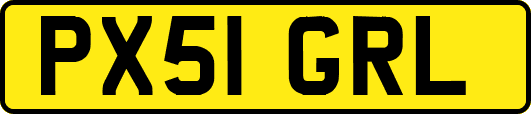 PX51 GRL